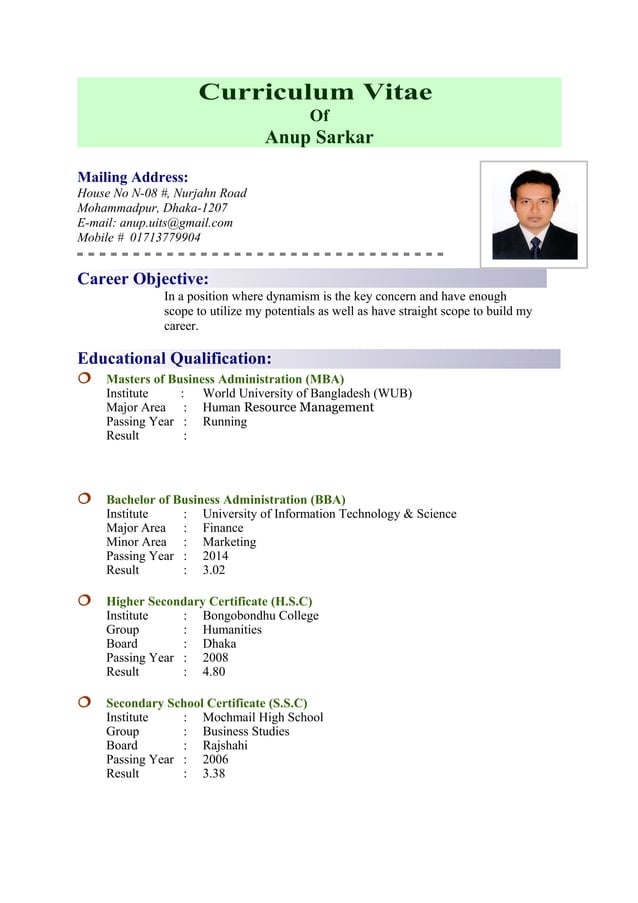 Curriculum Vitae
Of
Anup Sarkar

Mailing Address:
House No N-08 #, Nurjahn Road
Mohammadpur, Dhaka-1207
E-mail: anup.uits@gmail.com
Mobile # 01713779904

Career Objective:
In a position where dynamism is the key concern and have enough scope to utilize my potentials as well as have straight scope to build my career.

Educational Qualification:

Masters of Business Administration (MBA)
Institute : World University of Bangladesh (WUB)
Major Area : Human Resource Management
Passing Year : Running
Result :

Bachelor of Business Administration (BBA)
Institute : University of Information Technology & Science
Major Area : Finance
Minor Area : Marketing
Passing Year : 2014
Result : 3.02

Higher Secondary Certificate (H.S.C)
Institute : Bongobondhu College
Group : Humanities
Board : Dhaka
Passing Year : 2008
Result : 4.80

Secondary School Certificate (S.S.C)
Institute : Mochmail High School
Group : Business Studies
Board : Rajshahi
Passing Year : 2006
Result : 3.38